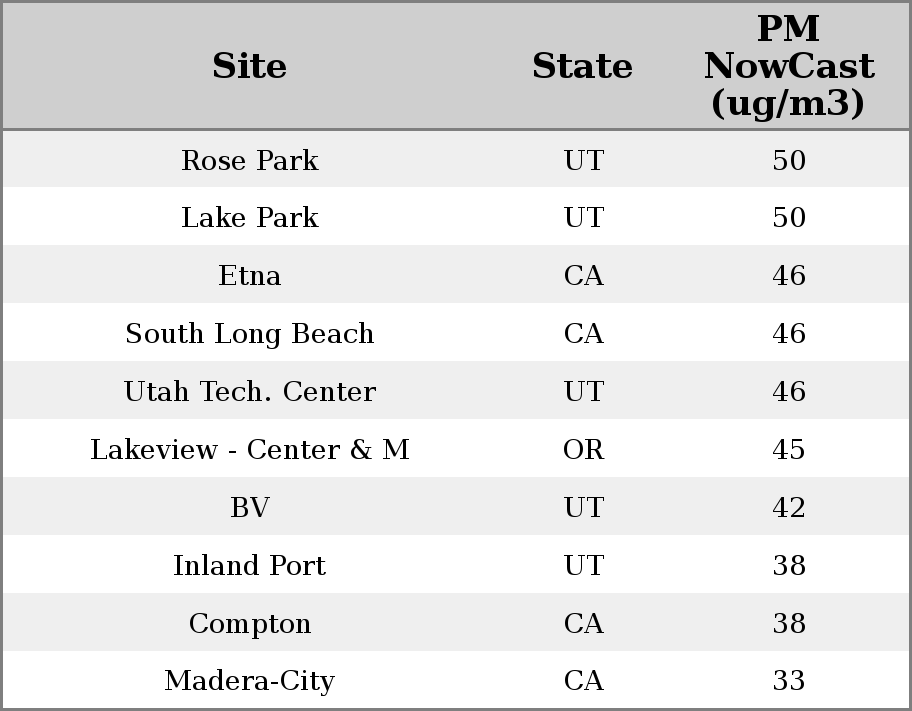 | Site | State | PM NowCast (ug/m3) |
|---|---|---|
| Rose Park | UT | 50 |
| Lake Park | UT | 50 |
| Etna | CA | 46 |
| South Long Beach | CA | 46 |
| Utah Tech. Center | UT | 46 |
| Lakeview - Center & M | OR | 45 |
| BV | UT | 42 |
| Inland Port | UT | 38 |
| Compton | CA | 38 |
| Madera-City | CA | 33 |